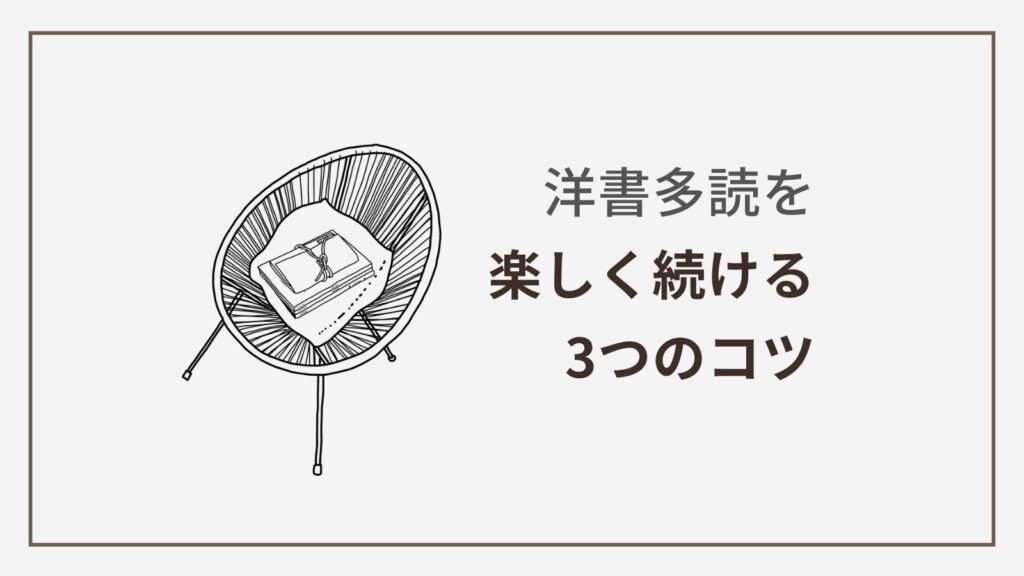 洋書多読を
楽しく続ける
3つのコツ